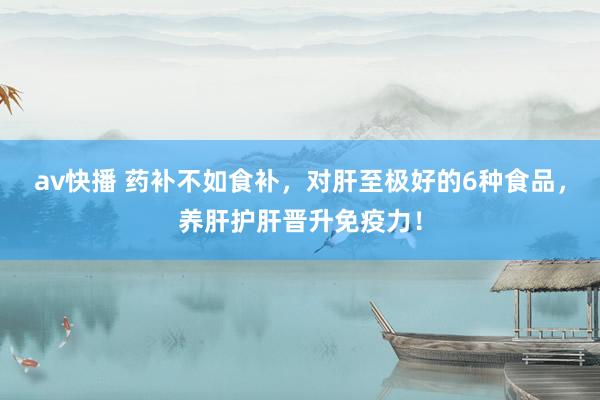 av快播 药补不如食补，对肝至极好的6种食品，养肝护肝晋升免疫力！